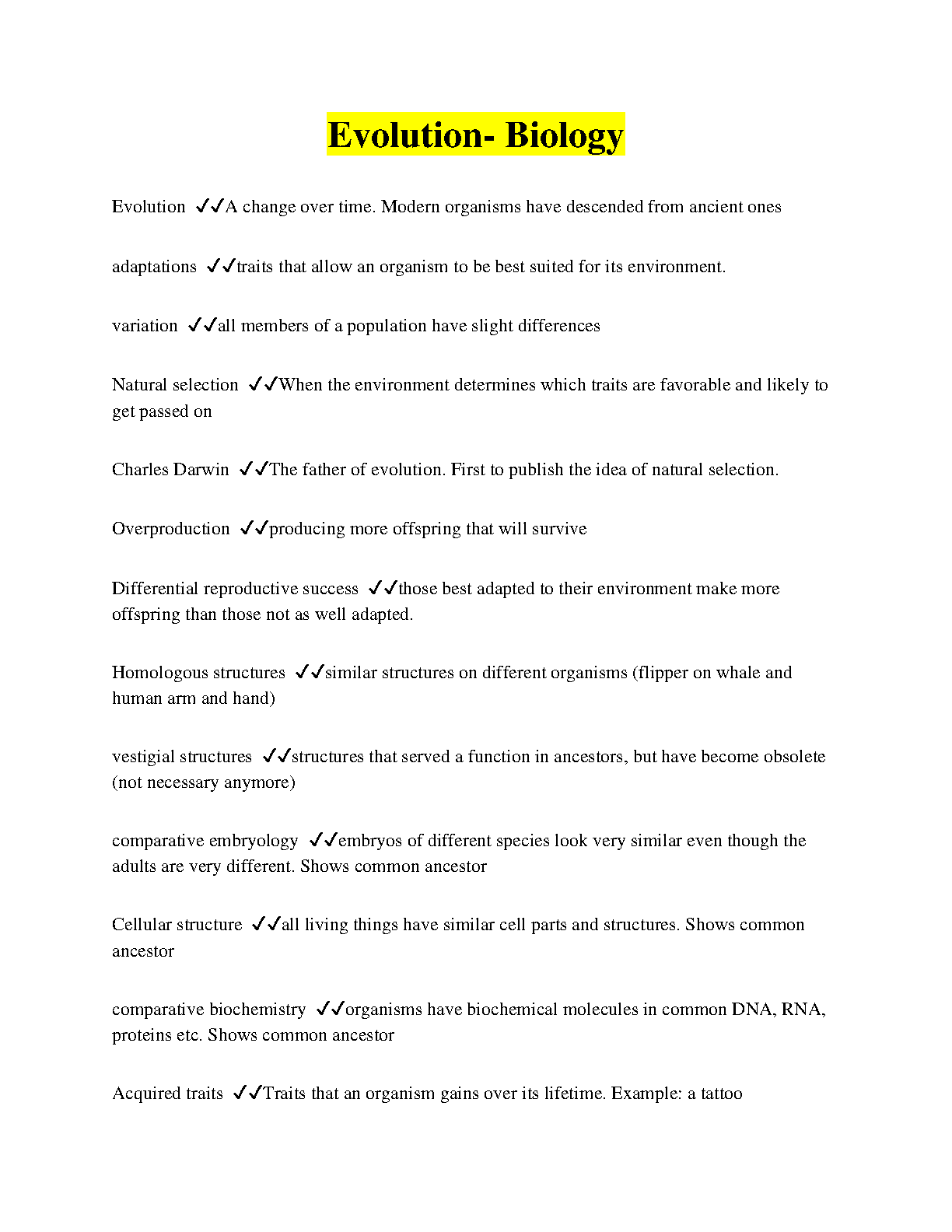 Evolution- Biology

Evolution ✓✓A change over time. Modern organisms have descended from ancient ones

adaptations ✓✓traits that allow an organism to be best suited for its environment.

variation ✓✓all members of a population have slight differences

Natural selection ✓✓When the environment determines which traits are favorable and likely to get passed on

Charles Darwin ✓✓The father of evolution. First to publish the idea of natural selection.

Overproduction ✓✓producing more offspring that will survive

Differential reproductive success ✓✓those best adapted to their environment make more offspring than those not as well adapted.

Homologous structures ✓✓similar structures on different organisms (flipper on whale and human arm and hand)

vestigial structures ✓✓structures that served a function in ancestors, but have become obsolete (not necessary anymore)

comparative embryology ✓✓embryos of different species look very similar even though the adults are very different. Shows common ancestor

Cellular structure ✓✓all living things have similar cell parts and structures. Shows common ancestor

comparative biochemistry ✓✓organisms have biochemical molecules in common DNA, RNA, proteins etc. Shows common ancestor

Acquired traits ✓✓Traits that an organism gains over its lifetime. Example: a tattoo